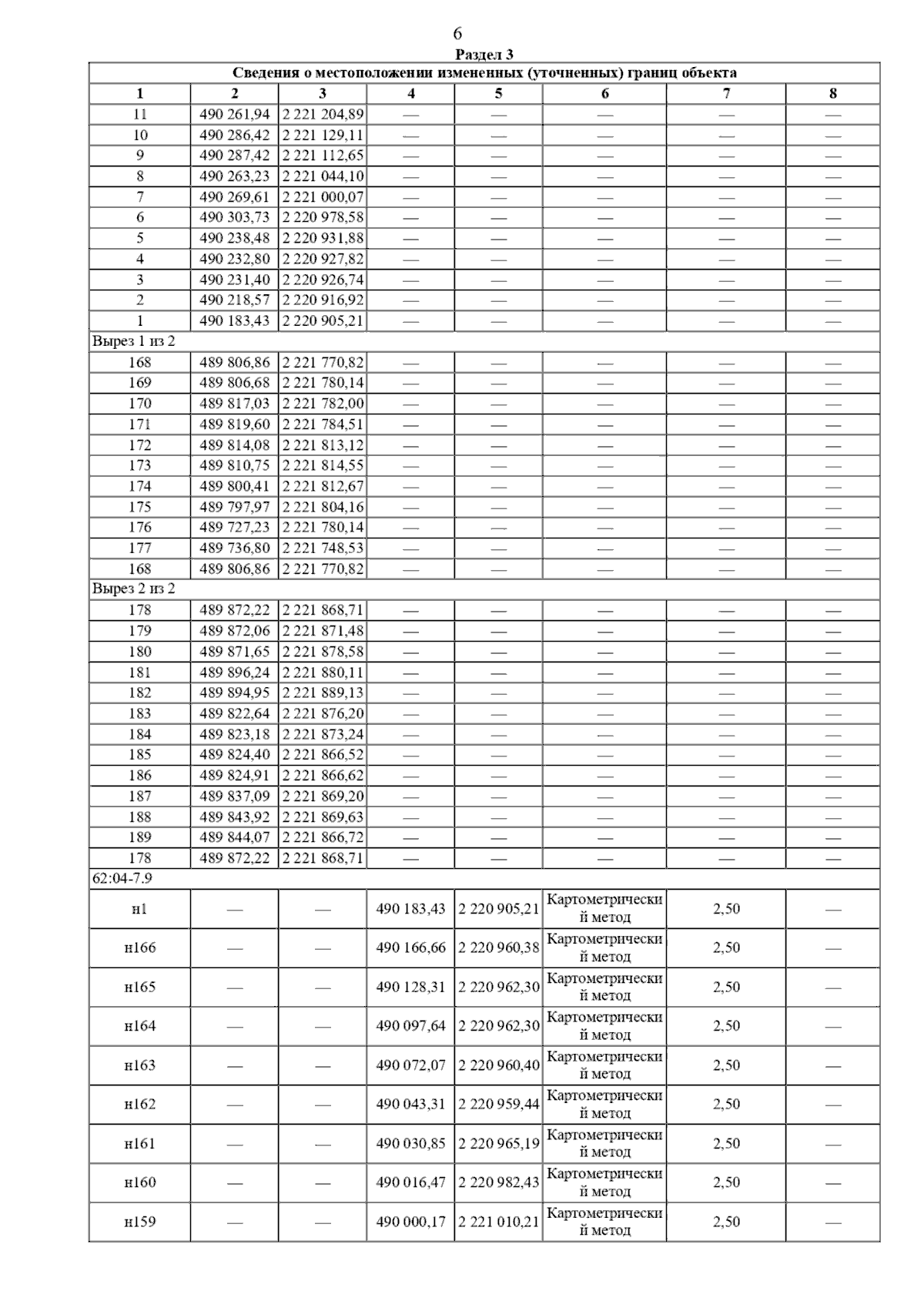 6

Раздел 3

| Сведения о местоположении измененных (уточненных) границ объекта | | | | | | | |
|---|---|---|---|---|---|---|---|
| 1 | 2 | 3 | 4 | 5 | 6 | 7 | 8 |
| 11 | 490 261,94 | 2 221 204,89 | — | — | — | — | — |
| 10 | 490 286,42 | 2 221 129,11 | — | — | — | — | — |
| 9 | 490 287,42 | 2 221 112,65 | — | — | — | — | — |
| 8 | 490 263,23 | 2 221 044,10 | — | — | — | — | — |
| 7 | 490 269,61 | 2 221 000,07 | — | — | — | — | — |
| 6 | 490 303,73 | 2 220 978,58 | — | — | — | — | — |
| 5 | 490 238,48 | 2 220 931,88 | — | — | — | — | — |
| 4 | 490 232,80 | 2 220 927,82 | — | — | — | — | — |
| 3 | 490 231,40 | 2 220 926,74 | — | — | — | — | — |
| 2 | 490 218,57 | 2 220 916,92 | — | — | — | — | — |
| 1 | 490 183,43 | 2 220 905,21 | — | — | — | — | — |
| Вырез 1 из 2 | | | | | | | |
| 168 | 489 806,86 | 2 221 770,82 | — | — | — | — | — |
| 169 | 489 806,68 | 2 221 780,14 | — | — | — | — | — |
| 170 | 489 817,03 | 2 221 782,00 | — | — | — | — | — |
| 171 | 489 819,60 | 2 221 784,51 | — | — | — | — | — |
| 172 | 489 814,08 | 2 221 813,12 | — | — | — | — | — |
| 173 | 489 810,75 | 2 221 814,55 | — | — | — | — | — |
| 174 | 489 800,41 | 2 221 812,67 | — | — | — | — | — |
| 175 | 489 797,97 | 2 221 804,16 | — | — | — | — | — |
| 176 | 489 727,23 | 2 221 780,14 | — | — | — | — | — |
| 177 | 489 736,80 | 2 221 748,53 | — | — | — | — | — |
| 168 | 489 806,86 | 2 221 770,82 | — | — | — | — | — |
| Вырез 2 из 2 | | | | | | | |
| 178 | 489 872,22 | 2 221 868,71 | — | — | — | — | — |
| 179 | 489 872,06 | 2 221 871,48 | — | — | — | — | — |
| 180 | 489 871,65 | 2 221 878,58 | — | — | — | — | — |
| 181 | 489 896,24 | 2 221 880,11 | — | — | — | — | — |
| 182 | 489 894,95 | 2 221 889,13 | — | — | — | — | — |
| 183 | 489 822,64 | 2 221 876,20 | — | — | — | — | — |
| 184 | 489 823,18 | 2 221 873,24 | — | — | — | — | — |
| 185 | 489 824,40 | 2 221 866,52 | — | — | — | — | — |
| 186 | 489 824,91 | 2 221 866,62 | — | — | — | — | — |
| 187 | 489 837,09 | 2 221 869,20 | — | — | — | — | — |
| 188 | 489 843,92 | 2 221 869,63 | — | — | — | — | — |
| 189 | 489 844,07 | 2 221 866,72 | — | — | — | — | — |
| 178 | 489 872,22 | 2 221 868,71 | — | — | — | — | — |
| 62:04-7.9 | | | | | | | |
| н1 | — | — | 490 183,43 | 2 220 905,21 | Картометрический метод | 2,50 | — |
| н166 | — | — | 490 166,66 | 2 220 960,38 | Картометрический метод | 2,50 | — |
| н165 | — | — | 490 128,31 | 2 220 962,30 | Картометрический метод | 2,50 | — |
| н164 | — | — | 490 097,64 | 2 220 962,30 | Картометрический метод | 2,50 | — |
| н163 | — | — | 490 072,07 | 2 220 960,40 | Картометрический метод | 2,50 | — |
| н162 | — | — | 490 043,31 | 2 220 959,44 | Картометрический метод | 2,50 | — |
| н161 | — | — | 490 030,85 | 2 220 965,19 | Картометрический метод | 2,50 | — |
| н160 | — | — | 490 016,47 | 2 220 982,43 | Картометрический метод | 2,50 | — |
| н159 | — | — | 490 000,17 | 2 221 010,21 | Картометрический метод | 2,50 | — |